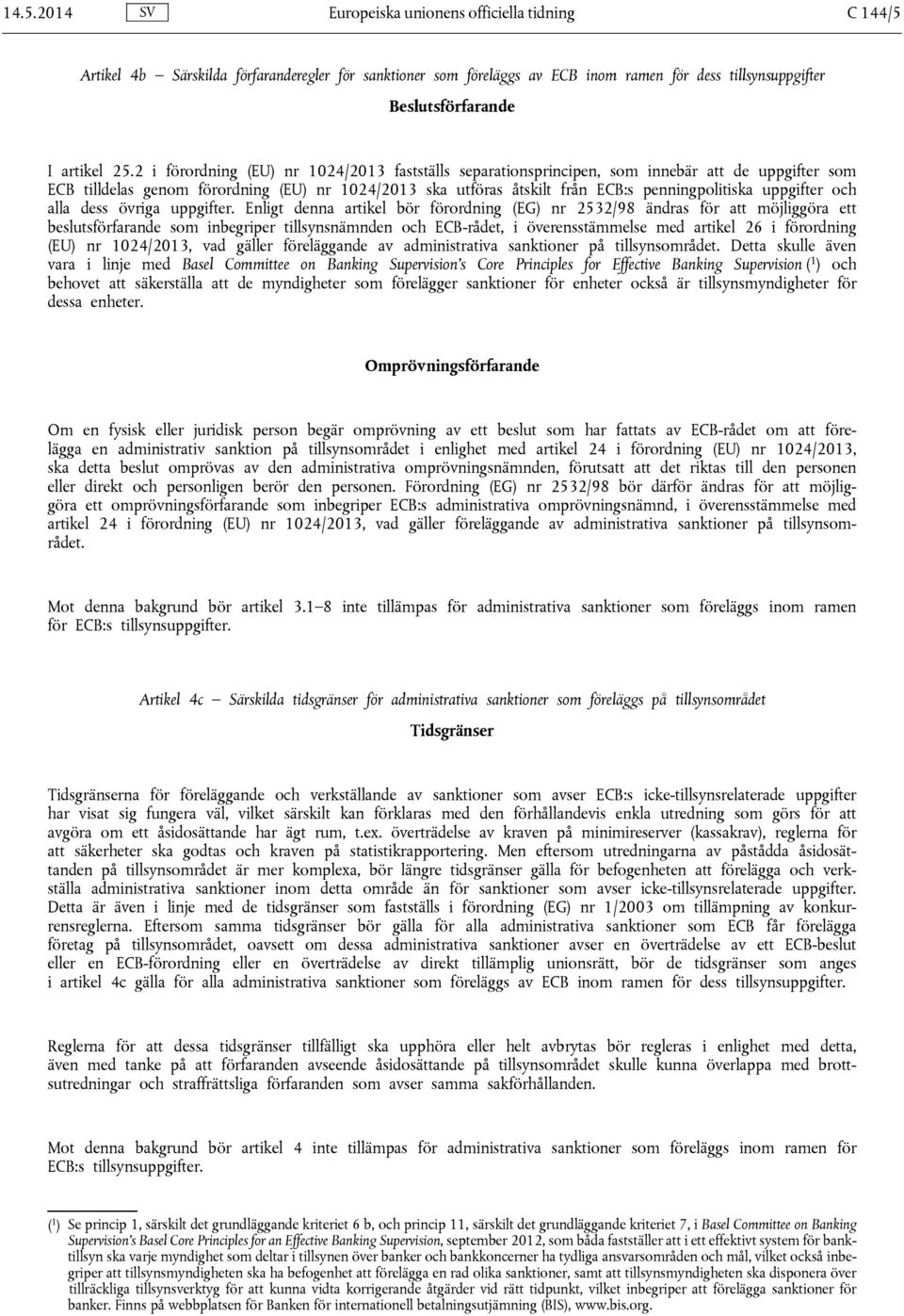 14.5.2014 SV Europeiska unionens officiella tidning C 144/5

Artikel 4b — Särskilda förfaranderegler för sanktioner som föreläggs av ECB inom ramen för dess tillsynsuppgifter

Beslutsförfarande

I artikel 25.2 i förordning (EU) nr 1024/2013 fastställs separationsprincipen, som innebär att de uppgifter som ECB tilldelas genom förordning (EU) nr 1024/2013 ska utföras åtskilt från ECB:s penningpolitiska uppgifter och alla dess övriga uppgifter. Enligt denna artikel bör förordning (EG) nr 2532/98 ändras för att möjliggöra ett beslutsförfarande som inbegriper tillsynsnämnden och ECB-rådet, i överensstämmelse med artikel 26 i förordning (EU) nr 1024/2013, vad gäller föreläggande av administrativa sanktioner på tillsynsområdet. Detta skulle även vara i linje med Basel Committee on Banking Supervision's Core Principles for Effective Banking Supervision ($^1$) och behovet att säkerställa att de myndigheter som förelägger sanktioner för enheter också är tillsynsmyndigheter för dessa enheter.

Omprövningsförfarande

Om en fysisk eller juridisk person begär omprövning av ett beslut som har fattats av ECB-rådet om att förelägga en administrativ sanktion på tillsynsområdet i enlighet med artikel 24 i förordning (EU) nr 1024/2013, ska detta beslut omprövas av den administrativa omprövningsnämnden, förutsatt att det riktas till den personen eller direkt och personligen berör den personen. Förordning (EG) nr 2532/98 bör därför ändras för att möjliggöra ett omprövningsförfarande som inbegriper ECB:s administrativa omprövningsnämnd, i överensstämmelse med artikel 24 i förordning (EU) nr 1024/2013, vad gäller föreläggande av administrativa sanktioner på tillsynsområdet.

Mot denna bakgrund bör artikel 3.1–8 inte tillämpas för administrativa sanktioner som föreläggs inom ramen för ECB:s tillsynsuppgifter.

Artikel 4c — Särskilda tidsgränser för administrativa sanktioner som föreläggs på tillsynsområdet

Tidsgränser

Tidsgränserna för föreläggande och verkställande av sanktioner som avser ECB:s icke-tillsynsrelaterade uppgifter har visat sig fungera väl, vilket särskilt kan förklaras med den förhållandevis enkla utredning som görs för att avgöra om ett åsidosättande har ägt rum, t.ex. överträdelse av kraven på minimireserver (kassakrav), reglerna för att säkerheter ska godtas och kraven på statistikrapportering. Men eftersom utredningarna av påstådda åsidosättanden på tillsynsområdet är mer komplexa, bör längre tidsgränser gälla för befogenheten att förelägga och verkställa administrativa sanktioner inom detta område än för sanktioner som avser icke-tillsynsrelaterade uppgifter. Detta är även i linje med de tidsgränser som fastställs i förordning (EG) nr 1/2003 om tillämpning av konkurrensreglerna. Eftersom samma tidsgränser bör gälla för alla administrativa sanktioner som ECB får förelägga företag på tillsynsområdet, oavsett om dessa administrativa sanktioner avser en överträdelse av ett ECB-beslut eller en ECB-förordning eller en överträdelse av direkt tillämplig unionsrätt, bör de tidsgränser som anges i artikel 4c gälla för alla administrativa sanktioner som föreläggs av ECB inom ramen för dess tillsynsuppgifter.

Reglerna för att dessa tidsgränser tillfälligt ska upphöra eller helt avbrytas bör regleras i enlighet med detta, även med tanke på att förfaranden avseende åsidosättande på tillsynsområdet skulle kunna överlappa med brottsutredningar och straffrättsliga förfaranden som avser samma sakförhållanden.

Mot denna bakgrund bör artikel 4 inte tillämpas för administrativa sanktioner som föreläggs inom ramen för ECB:s tillsynsuppgifter.

($^1$) Se princip 1, särskilt det grundläggande kriteriet 6 b, och princip 11, särskilt det grundläggande kriteriet 7, i Basel Committee on Banking Supervision's Basel Core Principles for an Effective Banking Supervision, september 2012, som båda fastställer att i ett effektivt system för banktillsyn ska varje myndighet som deltar i tillsynen över banker och bankkoncerner ha tydliga ansvarsområden och mål, vilket också inbegriper att tillsynsmyndigheten ska ha befogenhet att förelägga en rad olika sanktioner, samt att tillsynsmyndigheten ska disponera över tillräckliga tillsynsverktyg för att kunna vidta korrigerande åtgärder vid rätt tidpunkt, vilket inbegriper att förelägga sanktioner för banker. Finns på webbplatsen för Banken för internationell betalningsutjämning (BIS), www.bis.org.